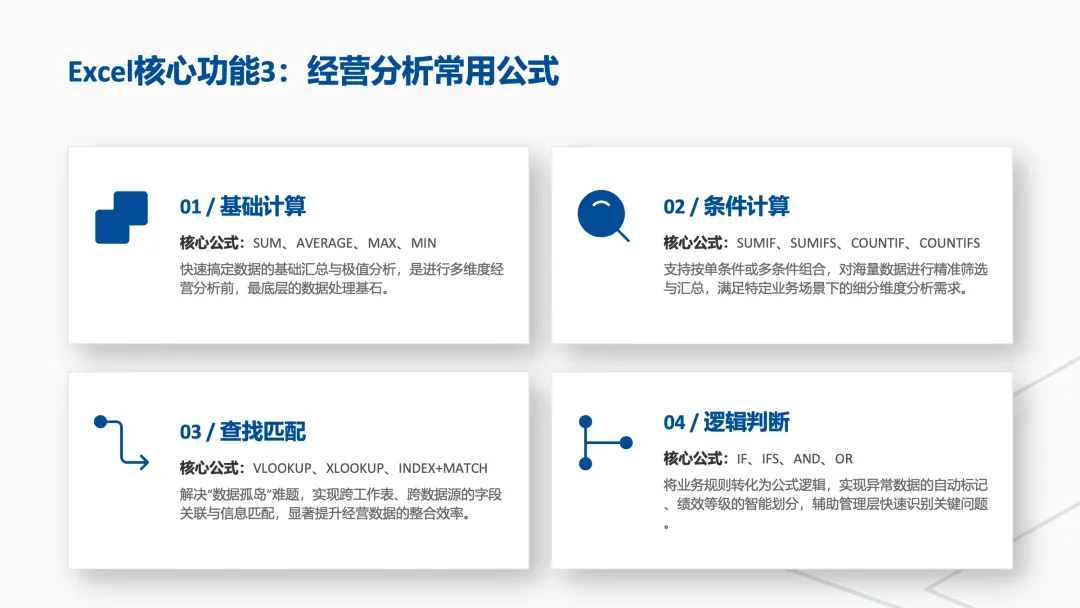 Excel核心功能3：经营分析常用公式

01 / 基础计算

核心公式：SUM、AVERAGE、MAX、MIN

快速搞定数据的基础汇总与极值分析，是进行多维度经营分析前，最底层的数据处理基石。

02 / 条件计算

核心公式：SUMIF、SUMIFS、COUNTIF、COUNTIFS

支持按单条件或多条件组合，对海量数据进行精准筛选与汇总，满足特定业务场景下的细分维度分析需求。

03 / 查找匹配

核心公式：VLOOKUP、XLOOKUP、INDEX+MATCH

解决“数据孤岛”难题，实现跨工作表、跨数据源的字段关联与信息匹配，显著提升经营数据的整合效率。

04 / 逻辑判断

核心公式：IF、IFS、AND、OR

将业务规则转化为公式逻辑，实现异常数据的自动标记、绩效等级的智能划分，辅助管理层快速识别关键问题。